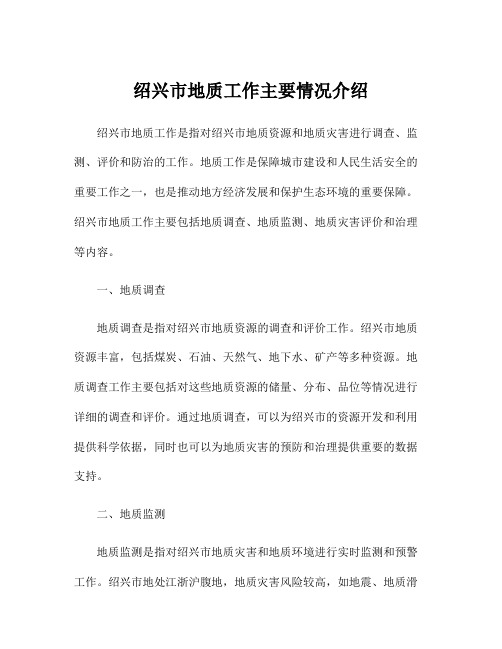 绍兴市地质工作主要情况介绍

绍兴市地质工作是指对绍兴市地质资源和地质灾害进行调查、监测、评价和防治的工作。地质工作是保障城市建设和人民生活安全的重要工作之一，也是推动地方经济发展和保护生态环境的重要保障。绍兴市地质工作主要包括地质调查、地质监测、地质灾害评价和治理等内容。

一、地质调查

地质调查是指对绍兴市地质资源的调查和评价工作。绍兴市地质资源丰富，包括煤炭、石油、天然气、地下水、矿产等多种资源。地质调查工作主要包括对这些地质资源的储量、分布、品位等情况进行详细的调查和评价。通过地质调查，可以为绍兴市的资源开发和利用提供科学依据，同时也可以为地质灾害的预防和治理提供重要的数据支持。

二、地质监测

地质监测是指对绍兴市地质灾害和地质环境进行实时监测和预警工作。绍兴市地处江浙沪腹地，地质灾害风险较高，如地震、地质滑